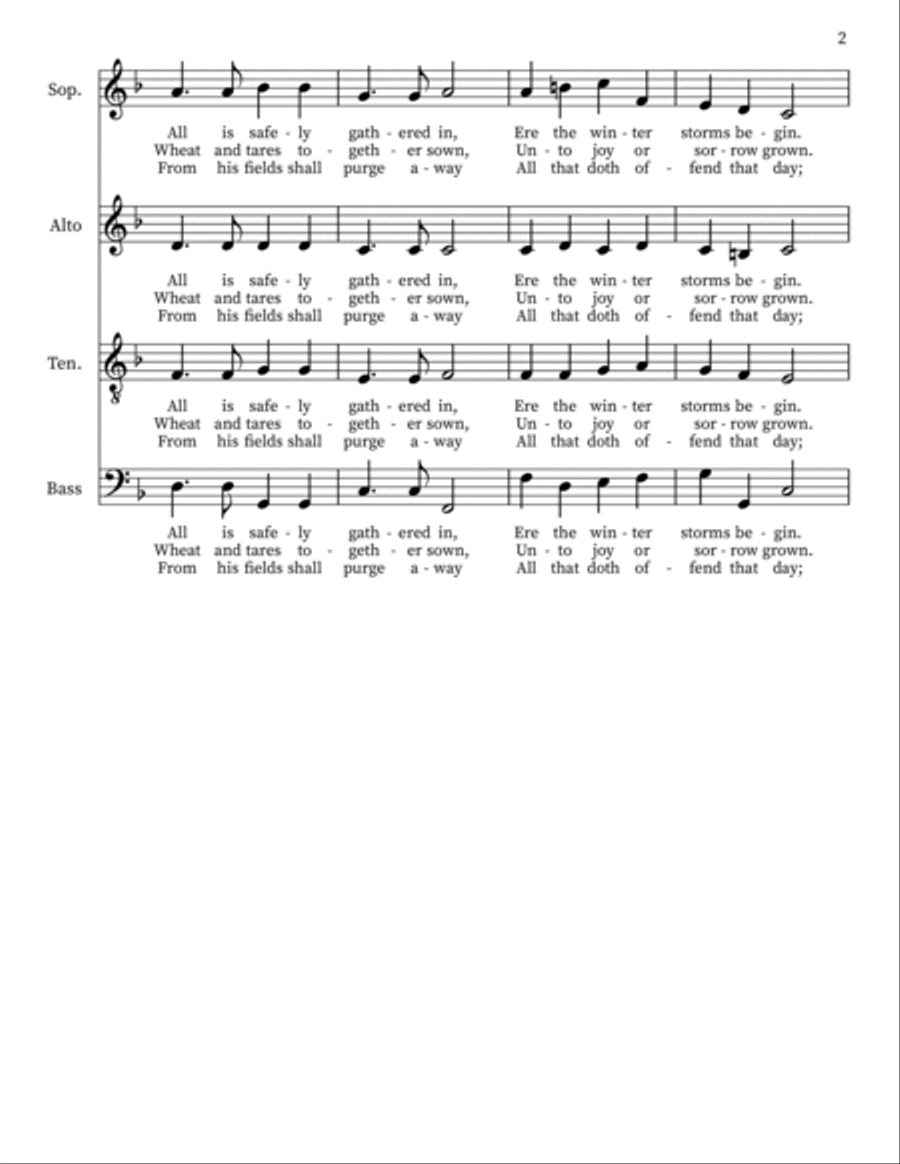 2

Sop.

All is safe - ly gath - ered in, Ere the win - ter storms be - gin.
Wheat and tares to - geth - er sown, Un - to joy or sor - row grown.
From his fields shall purge a - way All that doth of - fend that day;

Alto

All is safe - ly gath - ered in, Ere the win - ter storms be - gin.
Wheat and tares to - geth - er sown, Un - to joy or sor - row grown.
From his fields shall purge a - way All that doth of - fend that day;

Ten.

All is safe - ly gath - ered in, Ere the win - ter storms be - gin.
Wheat and tares to - geth - er sown, Un - to joy or sor - row grown.
From his fields shall purge a - way All that doth of - fend that day;

Bass

All is safe - ly gath - ered in, Ere the win - ter storms be - gin.
Wheat and tares to - geth - er sown, Un - to joy or sor - row grown.
From his fields shall purge a - way All that doth of - fend that day;